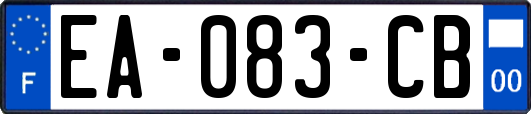 F
EA-083-CB
00